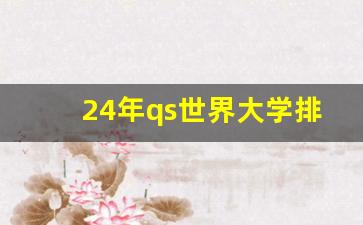 24年qs世界大学排